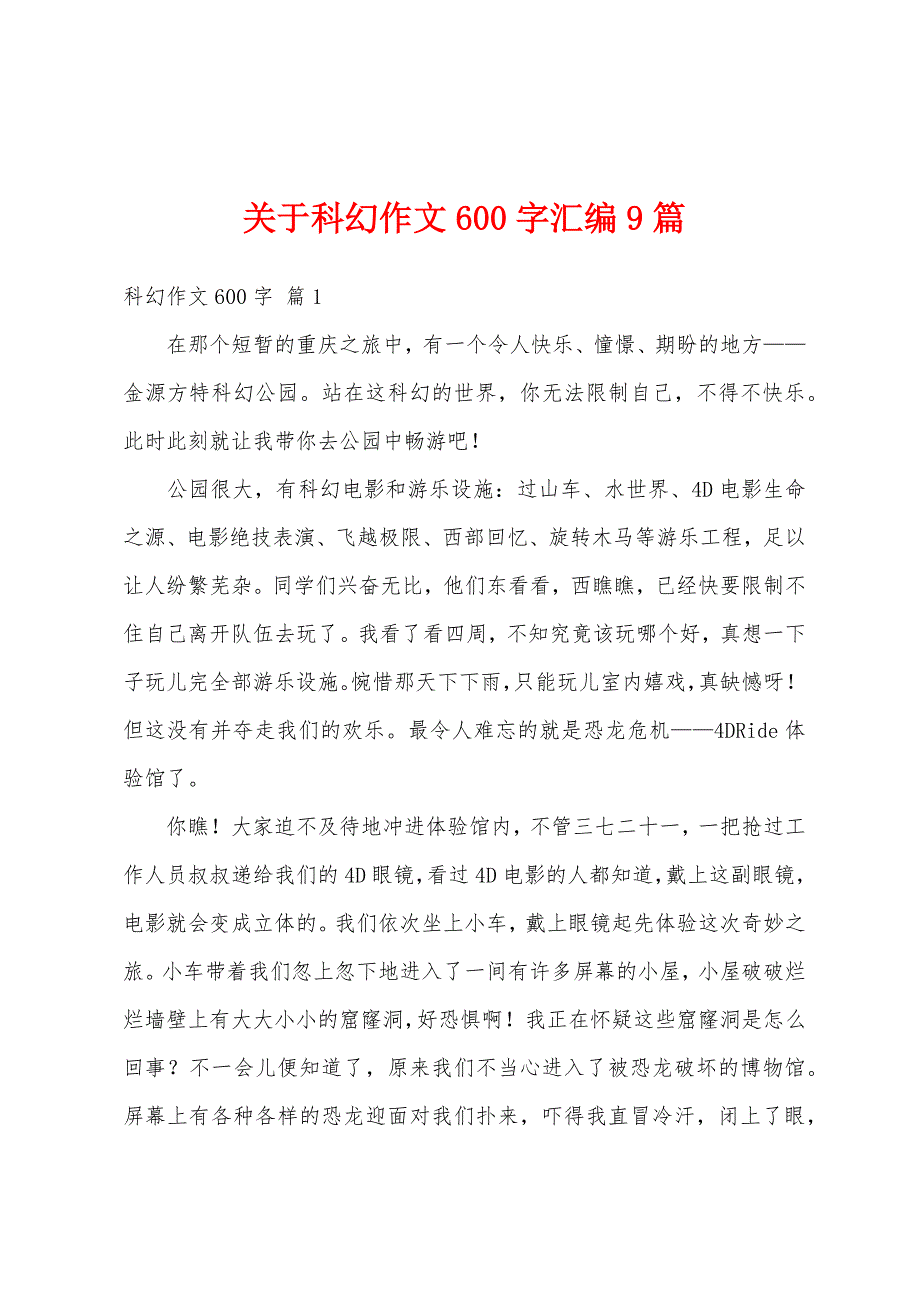 关于科幻作文600字汇编9篇

科幻作文600字 篇1

在那个短暂的重庆之旅中，有一个令人快乐、憧憬、期盼的地方——金源方特科幻公园。站在这科幻的世界，你无法限制自己，不得不快乐。此时此刻就让我带你去公园中畅游吧！

公园很大，有科幻电影和游乐设施：过山车、水世界、4D电影生命之源、电影绝技表演、飞越极限、西部回忆、旋转木马等游乐工程，足以让人纷繁芜杂。同学们兴奋无比，他们东看看，西瞧瞧，已经快要限制不住自己离开队伍去玩了。我看了看四周，不知究竟该玩哪个好，真想一下子玩儿完全部游乐设施。惋惜那天下下雨，只能玩儿室内嬉戏，真缺憾呀！但这没有并夺走我们的欢乐。最令人难忘的就是恐龙危机——4DRide体验馆了。

你瞧！大家迫不及待地冲进体验馆内，不管三七二十一，一把抢过工作人员叔叔递给我们的4D眼镜，看过4D电影的人都知道，戴上这副眼镜，电影就会变成立体的。我们依次坐上小车，戴上眼镜起先体验这次奇妙之旅。小车带着我们忽上忽下地进入了一间有许多屏幕的小屋，小屋破破烂烂墙壁上有大大小小的窟窿洞，好恐惧啊！我正在怀疑这些窟窿洞是怎么回事？不一会儿便知道了，原来我们不当心进入了被恐龙破坏的博物馆。屏幕上有各种各样的恐龙迎面对我们扑来，吓得我直冒冷汗，闭上了眼，